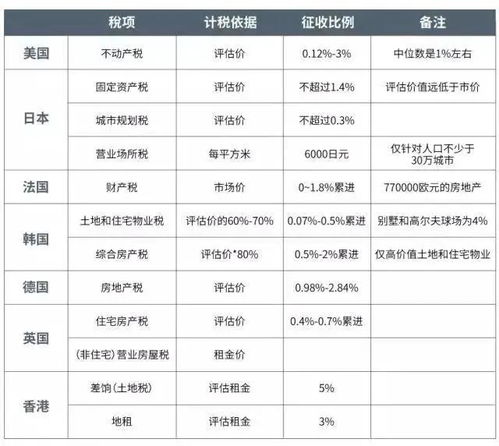 |  | 税项 | 计税依据 | 征收比例 | 备注 |
|---|---|---|---|---|
| 美国 | 不动产税 | 评估价 | 0.12%-3% | 中位数是1%左右 |
| 日本 | 固定资产税 | 评估价 | 不超过1.4% | 评估价值远低于市价 |
|  | 城市规划税 | 评估价 | 不超过0.3% |  |
|  | 营业场所税 | 每平方米 | 6000日元 | 仅针对人口不少于30万城市 |
| 法国 | 财产税 | 市场价 | 0~1.8%累进 | 770000欧元的房地产 |
| 韩国 | 土地和住宅物业税 | 评估价的60%-70% | 0.07%-0.5%累进 | 别墅和高尔夫球场为4% |
|  | 综合房产税 | 评估价*80% | 0.5%-2%累进 | 仅高价值土地和住宅物业 |
| 德国 | 房地产税 | 评估价 | 0.98%-2.84% |  |
| 英国 | 住宅房产税 | 评估价 | 0.4%-0.7%累进 |  |
|  | (非住宅)营业房屋税 | 租金价 |  |  |
| 香港 | 差饷(土地税) | 评估租金 | 5% |  |
|  | 地租 | 评估租金 | 3% |  |